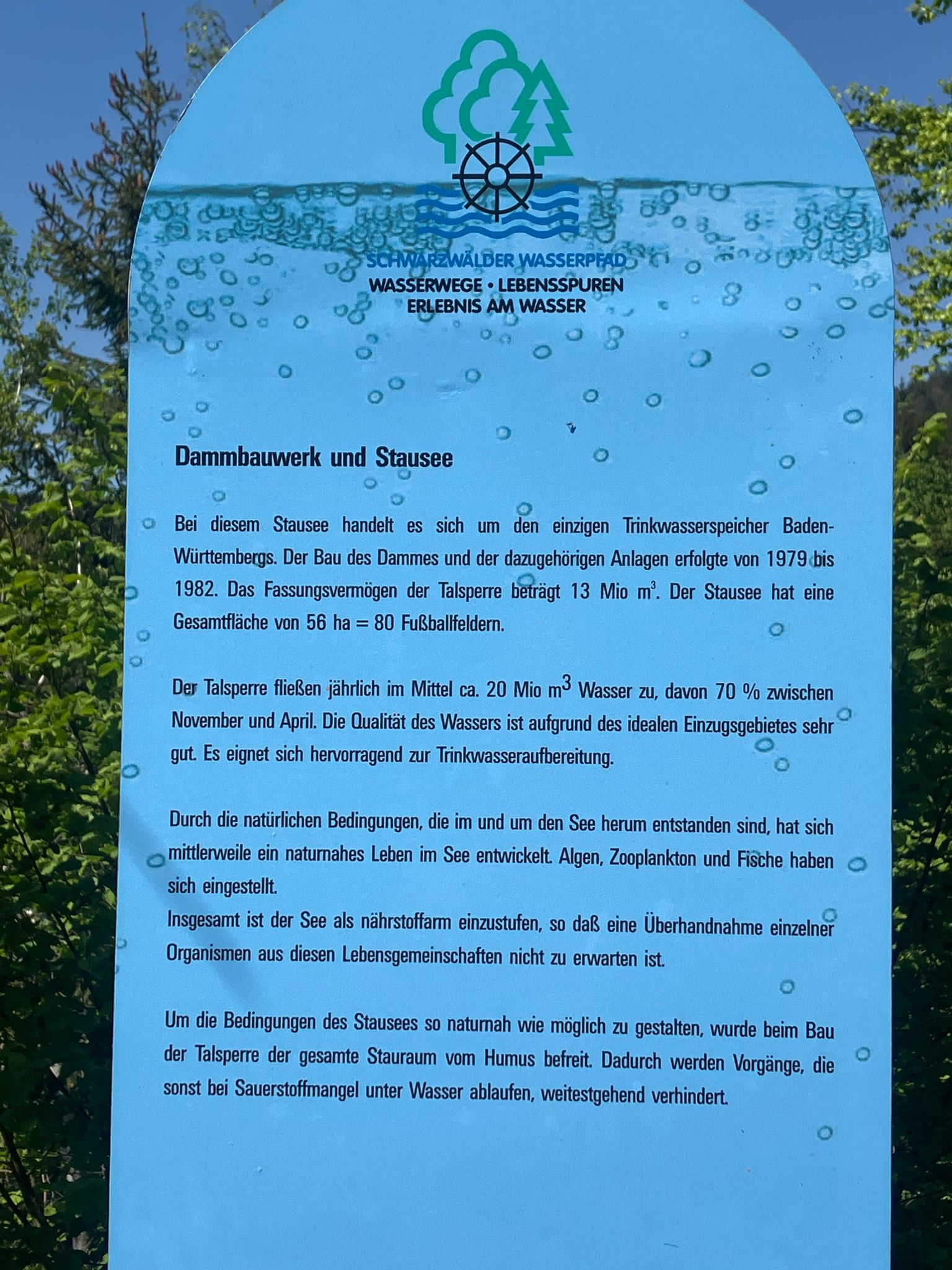 SCHWARZWÄLDER WASSERPFAD
WASSERWEGE • LEBENSSPUREN
ERLEBNIS AM WASSER

Dammbauwerk und Stausee

Bei diesem Stausee handelt es sich um den einzigen Trinkwasserspeicher Baden-Württembergs. Der Bau des Dammes und der dazugehörigen Anlagen erfolgte von 1979 bis 1982. Das Fassungsvermögen der Talsperre beträgt 13 Mio $m^3$. Der Stausee hat eine Gesamtfläche von 56 ha = 80 Fußballfeldern.

Der Talsperre fließen jährlich im Mittel ca. 20 Mio $m^3$ Wasser zu, davon 70 % zwischen November und April. Die Qualität des Wassers ist aufgrund des idealen Einzugsgebietes sehr gut. Es eignet sich hervorragend zur Trinkwasseraufbereitung.

Durch die natürlichen Bedingungen, die im und um den See herum entstanden sind, hat sich mittlerweile ein naturnahes Leben im See entwickelt. Algen, Zooplankton und Fische haben sich eingestellt.
Insgesamt ist der See als nährstoffarm einzustufen, so daß eine Überhandnahme einzelner Organismen aus diesen Lebensgemeinschaften nicht zu erwarten ist.

Um die Bedingungen des Stausees so naturnah wie möglich zu gestalten, wurde beim Bau der Talsperre der gesamte Stauraum vom Humus befreit. Dadurch werden Vorgänge, die sonst bei Sauerstoffmangel unter Wasser ablaufen, weitestgehend verhindert.